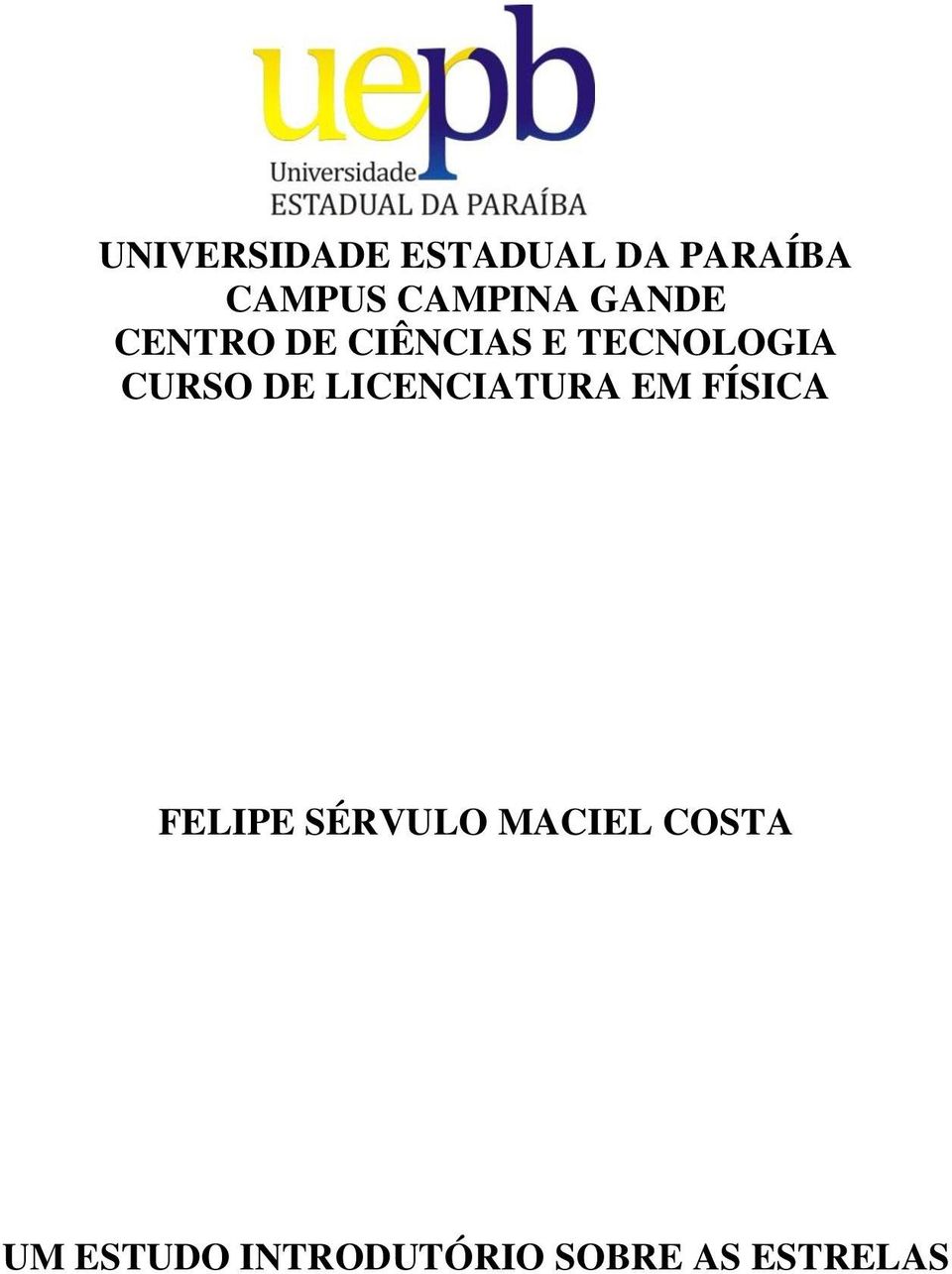 uepb
Universidade
ESTADUAL DA PARAÍBA

UNIVERSIDADE ESTADUAL DA PARAÍBA
CAMPUS CAMPINA GANDE
CENTRO DE CIÊNCIAS E TECNOLOGIA
CURSO DE LICENCIATURA EM FÍSICA

FELIPE SÉRVULO MACIEL COSTA

UM ESTUDO INTRODUTÓRIO SOBRE AS ESTRELAS